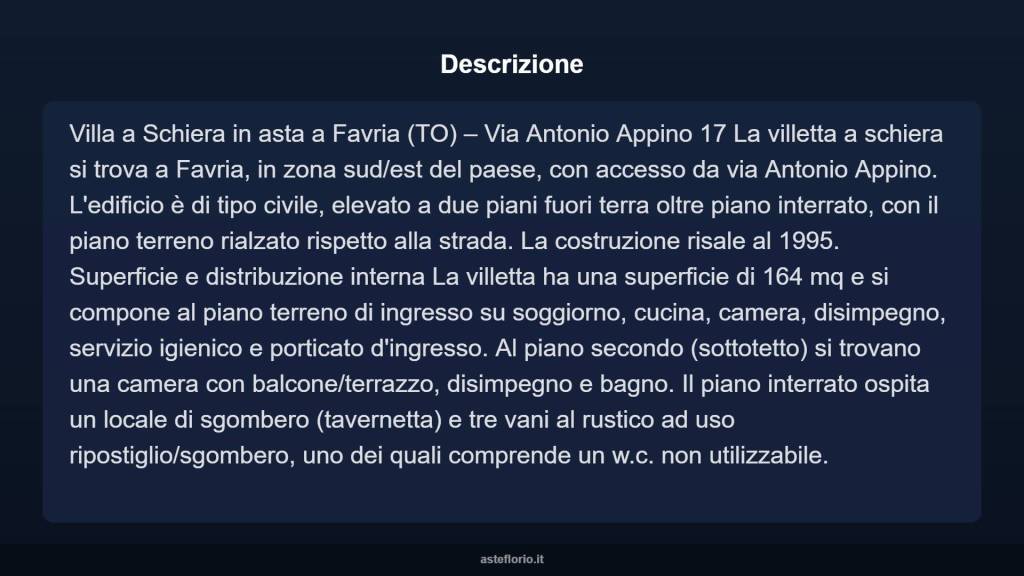 Descrizione

Villa a Schiera in asta a Favria (TO) – Via Antonio Appino 17 La villetta a schiera si trova a Favria, in zona sud/est del paese, con accesso da via Antonio Appino. L'edificio è di tipo civile, elevato a due piani fuori terra oltre piano interrato, con il piano terreno rialzato rispetto alla strada. La costruzione risale al 1995. Superficie e distribuzione interna La villetta ha una superficie di 164 mq e si compone al piano terreno di ingresso su soggiorno, cucina, camera, disimpegno, servizio igienico e porticato d'ingresso. Al piano secondo (sottotetto) si trovano una camera con balcone/terrazzo, disimpegno e bagno. Il piano interrato ospita un locale di sgombero (tavernetta) e tre vani al rustico ad uso ripostiglio/sgombero, uno dei quali comprende un w.c. non utilizzabile.

asteflorio.it